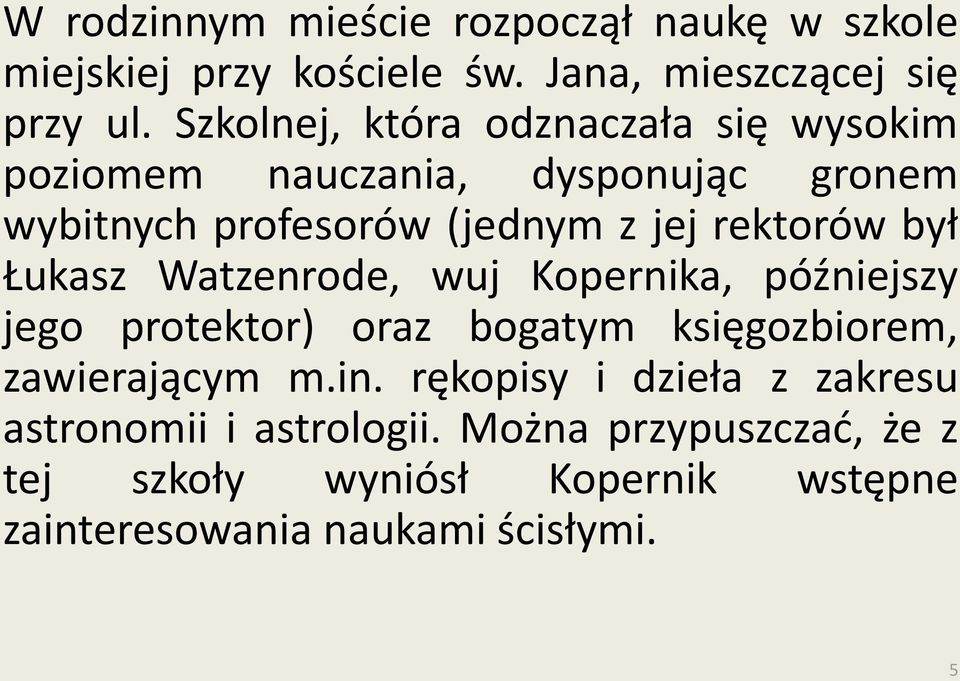 W rodzinnym mieście rozpoczął naukę w szkole miejskiej przy kościele św. Jana, mieszczącej się przy ul. Szkolnej, która odznaczała się wysokim poziomem nauczania, dysponując gronem wybitnych profesorów (jednym z jej rektorów był Łukasz Watzenrode, wuj Kopernika, późniejszy jego protektor) oraz bogatym księgozbiorem, zawierającym m.in. rękopisy i dzieła z zakresu astronomii i astrologii. Można przypuszczać, że z tej szkoły wyniósł Kopernik wstępne zainteresowania naukami ścisłymi.

5